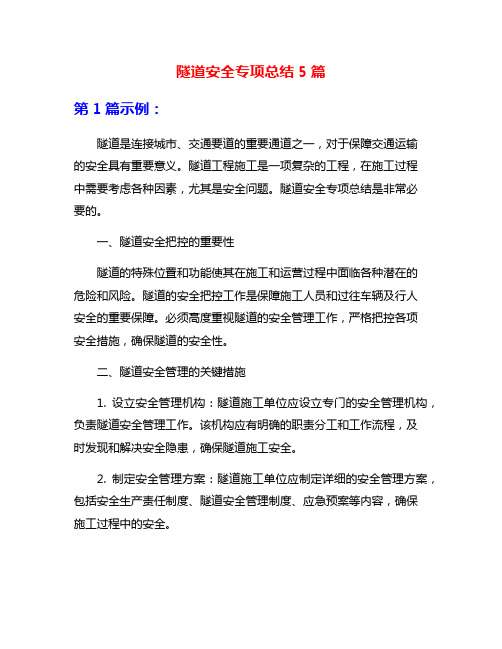 隧道安全专项总结 5 篇

第 1 篇示例：

隧道是连接城市、交通要道的重要通道之一，对于保障交通运输的安全具有重要意义。隧道工程施工是一项复杂的工程，在施工过程中需要考虑各种因素，尤其是安全问题。隧道安全专项总结是非常必要的。

一、隧道安全把控的重要性

隧道的特殊位置和功能使其在施工和运营过程中面临各种潜在的危险和风险。隧道的安全把控工作是保障施工人员和过往车辆及行人安全的重要保障。必须高度重视隧道的安全管理工作，严格把控各项安全措施，确保隧道的安全性。

二、隧道安全管理的关键措施

1. 设立安全管理机构：隧道施工单位应设立专门的安全管理机构，负责隧道安全管理工作。该机构应有明确的职责分工和工作流程，及时发现和解决安全隐患，确保隧道施工安全。

2. 制定安全管理方案：隧道施工单位应制定详细的安全管理方案，包括安全生产责任制度、隧道安全管理制度、应急预案等内容，确保施工过程中的安全。